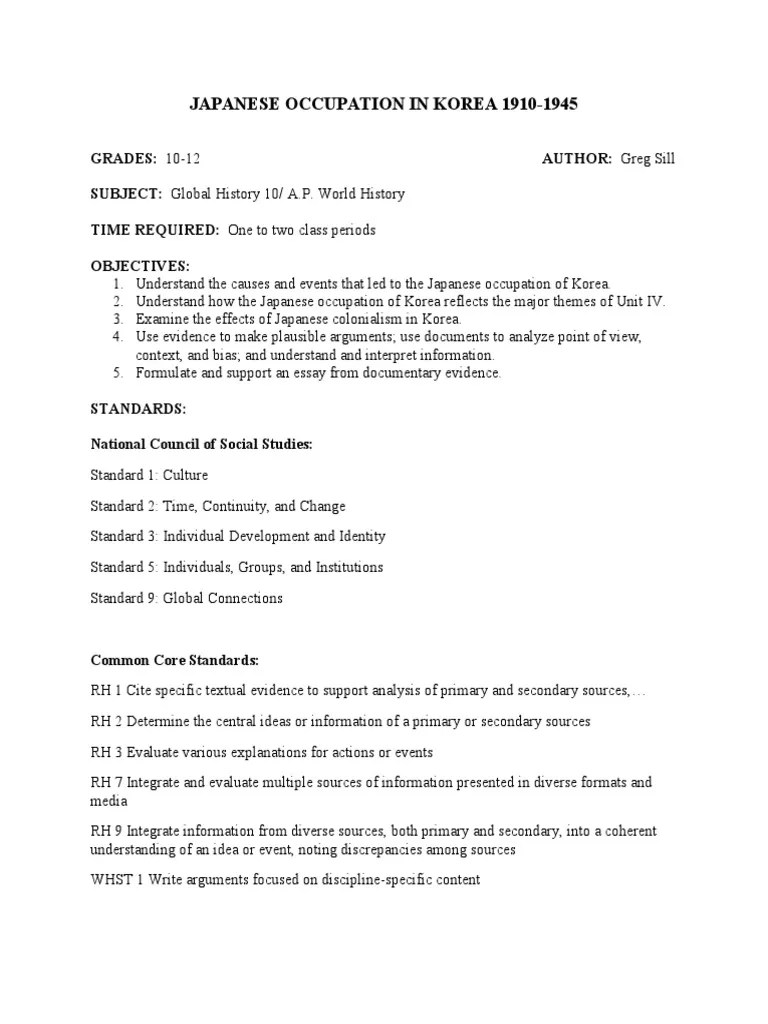 JAPANESE OCCUPATION IN KOREA 1910-1945

GRADES: 10-12

AUTHOR: Greg Sill

SUBJECT: Global History 10/ A.P. World History

TIME REQUIRED: One to two class periods

OBJECTIVES:
1. Understand the causes and events that led to the Japanese occupation of Korea.
2. Understand how the Japanese occupation of Korea reflects the major themes of Unit IV.
3. Examine the effects of Japanese colonialism in Korea.
4. Use evidence to make plausible arguments; use documents to analyze point of view, context, and bias; and understand and interpret information.
5. Formulate and support an essay from documentary evidence.

STANDARDS:

National Council of Social Studies:

Standard 1: Culture

Standard 2: Time, Continuity, and Change

Standard 3: Individual Development and Identity

Standard 5: Individuals, Groups, and Institutions

Standard 9: Global Connections

Common Core Standards:

RH 1 Cite specific textual evidence to support analysis of primary and secondary sources,…

RH 2 Determine the central ideas or information of a primary or secondary sources

RH 3 Evaluate various explanations for actions or events

RH 7 Integrate and evaluate multiple sources of information presented in diverse formats and media

RH 9 Integrate information from diverse sources, both primary and secondary, into a coherent understanding of an idea or event, noting discrepancies among sources

WHST 1 Write arguments focused on discipline-specific content